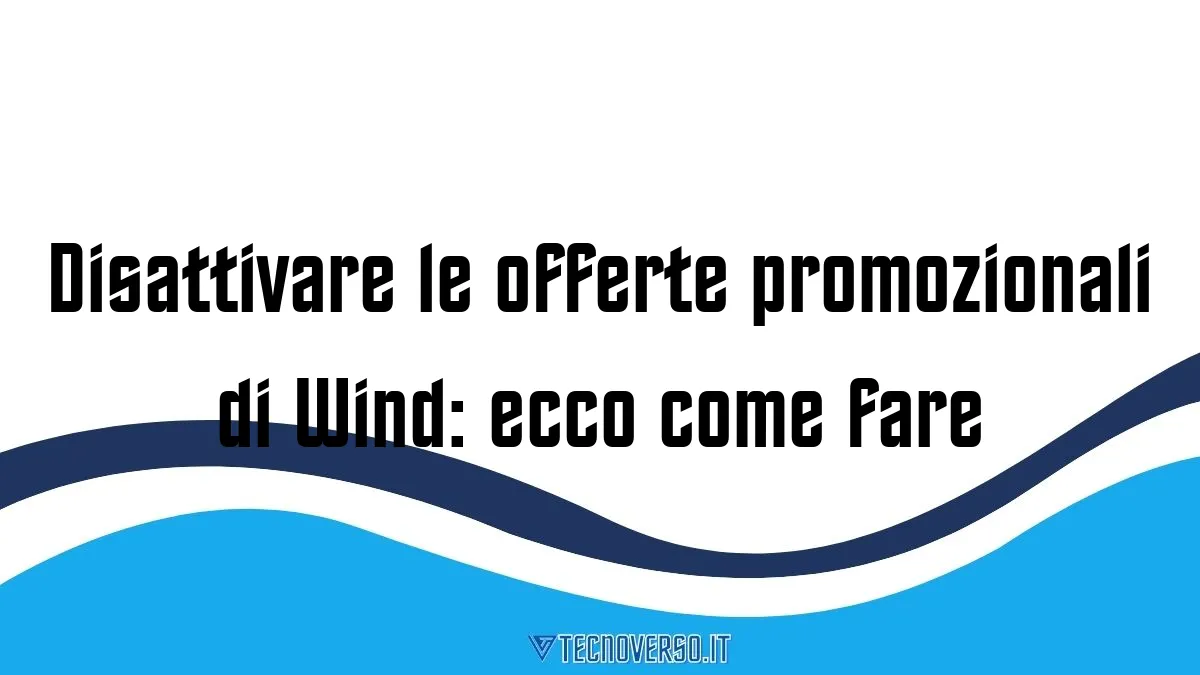 Disattivare le offerte promozionali di Wind: ecco come fare

TECNOVERSO.IT